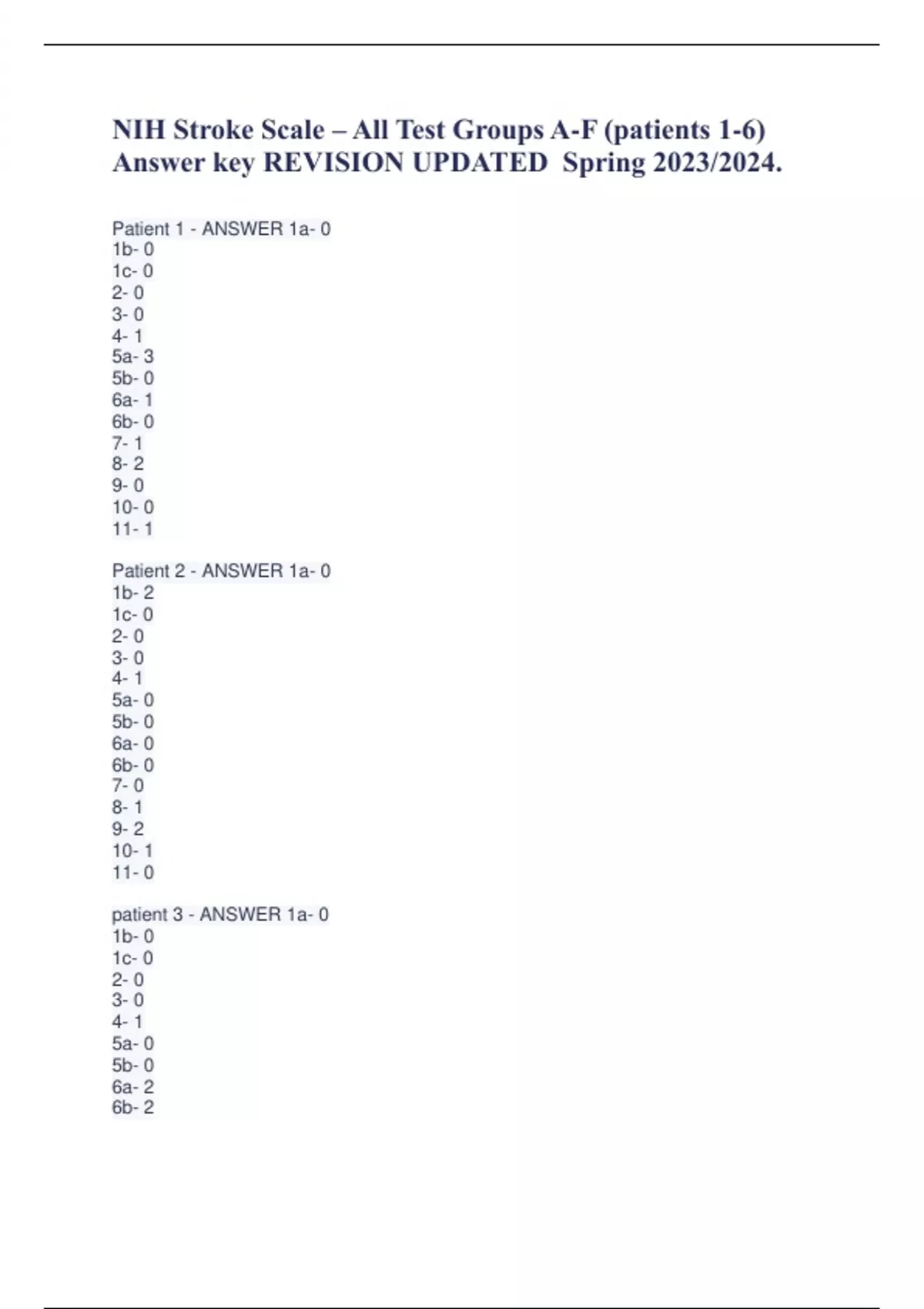 NIH Stroke Scale – All Test Groups A-F (patients 1-6) Answer key REVISION UPDATED Spring 2023/2024.

Patient 1 - ANSWER 1a- 0
1b- 0
1c- 0
2- 0
3- 0
4- 1
5a- 3
5b- 0
6a- 1
6b- 0
7- 1
8- 2
9- 0
10- 0
11- 1

Patient 2 - ANSWER 1a- 0
1b- 2
1c- 0
2- 0
3- 0
4- 1
5a- 0
5b- 0
6a- 0
6b- 0
7- 0
8- 1
9- 2
10- 1
11- 0

patient 3 - ANSWER 1a- 0
1b- 0
1c- 0
2- 0
3- 0
4- 1
5a- 0
5b- 0
6a- 2
6b- 2